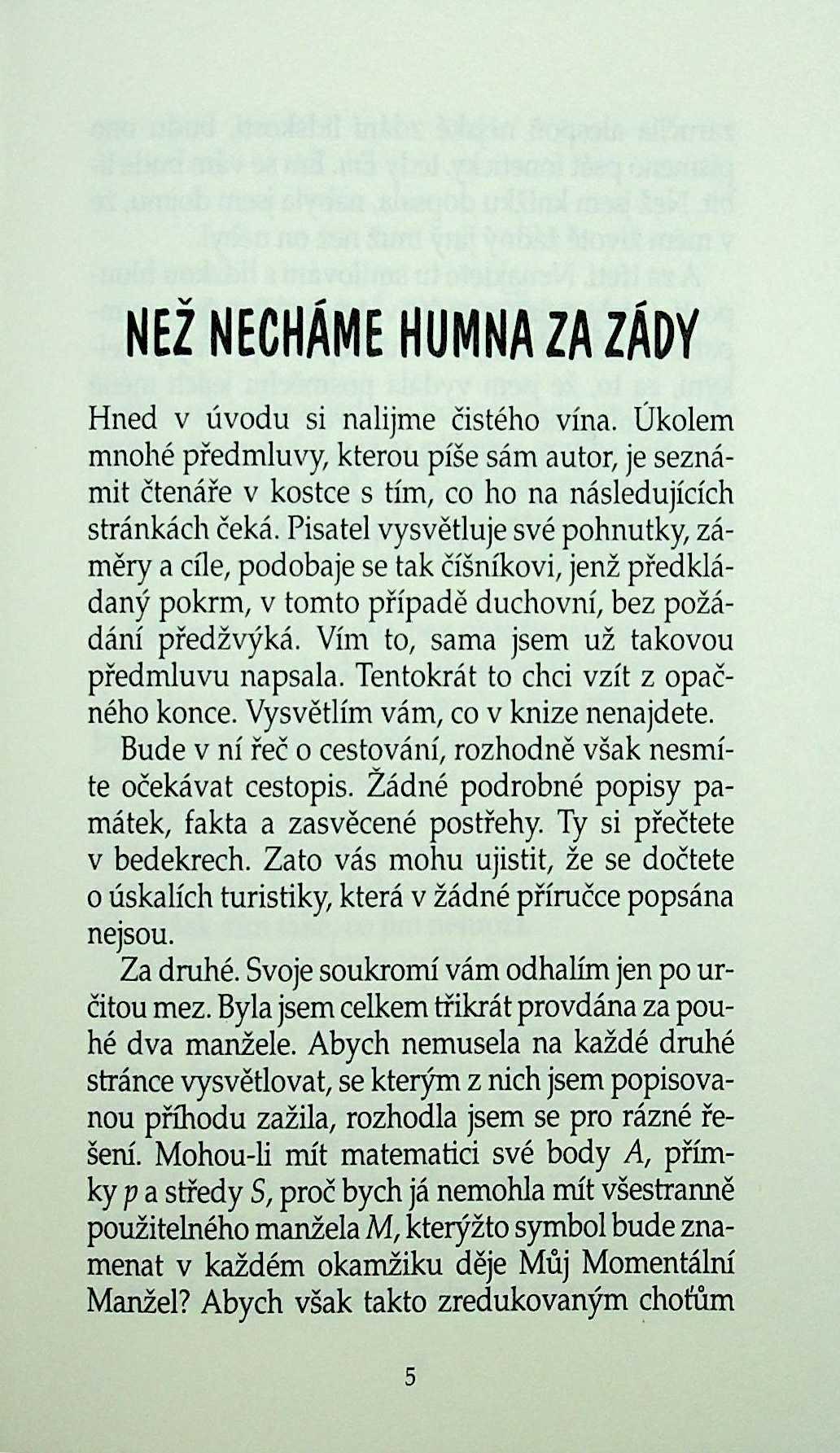 NEŽ NECHÁME HUMNA ZA ZÁDY

Hned v úvodu si nalijme čistého vína. Úkolem mnohé předmluvy, kterou píše sám autor, je seznámit čtenáře v kostce s tím, co ho na následujících stránkách čeká. Pisatel vysvětluje své pohnutky, záměry a cíle, podobaje se tak číšníkovi, jenž předkládaný pokrm, v tomto případě duchovní, bez požádání předžvýká. Vím to, sama jsem už takovou předmluvu napsala. Tentokrát to chci vzít z opačného konce. Vysvětlím vám, co v knize nenajdete.

Bude v ní řeč o cestování, rozhodně však nesmíte očekávat cestopis. Žádné podrobné popisy památek, fakta a zasvěcené postřehy. Ty si přečtete v bedekrech. Zato vás mohu ujistit, že se dočtete o úskalích turistiky, která v žádné příručce popsána nejsou.

Za druhé. Svoje soukromí vám odhalím jen po určitou mez. Byla jsem celkem třikrát provdána za pouhé dva manžele. Abych nemusela na každé druhé stránce vysvětlovat, se kterým z nich jsem popisovanou příhodu zažila, rozhodla jsem se pro rázné řešení. Mohou-li mít matematici své body $A$, přímky $p$ a středy $S$, proč bych já nemohla mít všestranně použitelného manžela $M$, kterýžto symbol bude znamenat v každém okamžiku děje Můj Momentální Manžel? Abych však takto zredukovaným choťům

5